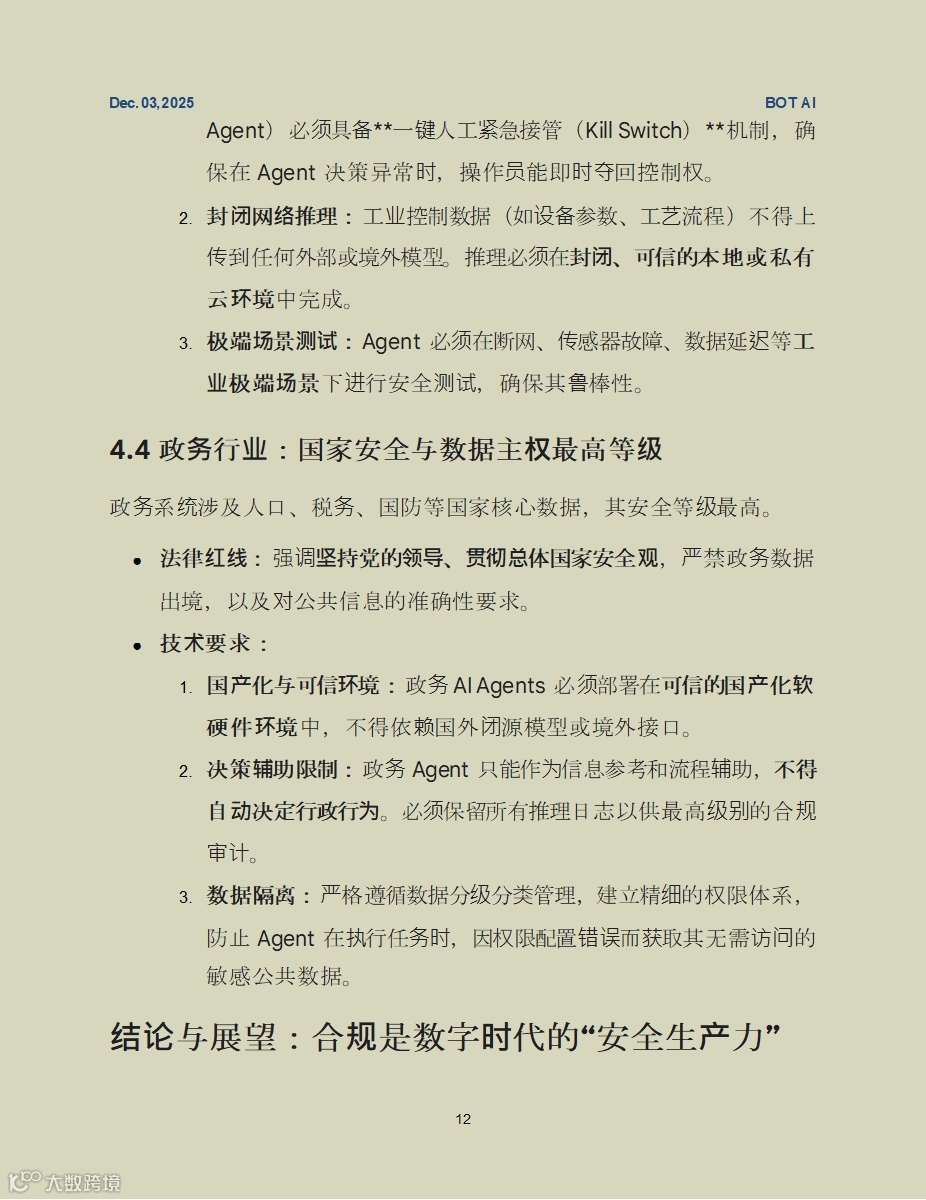 Dec. 03, 2025

BOT AI

Agent）必须具备**一键人工紧急接管（Kill Switch）**机制，确保在 Agent 决策异常时，操作员能即时夺回控制权。

2. 封闭网络推理：工业控制数据（如设备参数、工艺流程）不得上传到任何外部或境外模型。推理必须在封闭、可信的本地或私有云环境中完成。

3. 极端场景测试：Agent 必须在断网、传感器故障、数据延迟等工业极端场景下进行安全测试，确保其鲁棒性。

4.4 政务行业：国家安全与数据主权最高等级

政务系统涉及人口、税务、国防等国家核心数据，其安全等级最高。

• 法律红线：强调坚持党的领导、贯彻总体国家安全观，严禁政务数据出境，以及对公共信息的准确性要求。

• 技术要求：

1. 国产化与可信环境：政务 AI Agents 必须部署在可信的国产化软硬件环境中，不得依赖国外闭源模型或境外接口。

2. 决策辅助限制：政务 Agent 只能作为信息参考和流程辅助，不得自动决定行政行为。必须保留所有推理日志以供最高级别的合规审计。

3. 数据隔离：严格遵循数据分级分类管理，建立精细的权限体系，防止 Agent 在执行任务时，因权限配置错误而获取其无需访问的敏感公共数据。

结论与展望：合规是数字时代的“安全生产力”

12

大数跨境